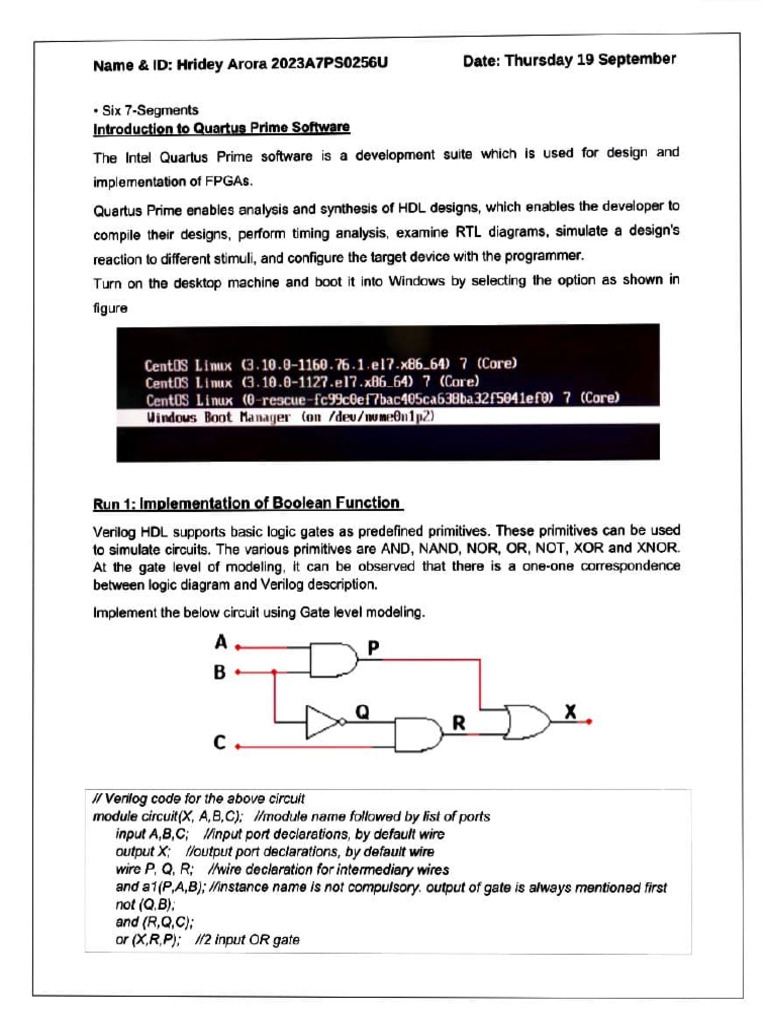 Name & ID: Hridey Arora 2023A7PS0256U

Date: Thursday 19 September

• Six 7-Segments

Introduction to Quartus Prime Software

The Intel Quartus Prime software is a development suite which is used for design and implementation of FPGAs.

Quartus Prime enables analysis and synthesis of HDL designs, which enables the developer to compile their designs, perform timing analysis, examine RTL diagrams, simulate a design's reaction to different stimuli, and configure the target device with the programmer.

Turn on the desktop machine and boot it into Windows by selecting the option as shown in figure

CentOS Linux (3.10.0-1160.76.1.el7.x86_64) 7 (Core)
CentOS Linux (3.10.0-1127.el7.x86_64) 7 (Core)
CentOS Linux (0-rescue-fc99c0ef7bac405ca638ba32f5041ef0) 7 (Core)
Windows Boot Manager (on /dev/nvme0n1p2)

Run 1: Implementation of Boolean Function

Verilog HDL supports basic logic gates as predefined primitives. These primitives can be used to simulate circuits. The various primitives are AND, NAND, NOR, OR, NOT, XOR and XNOR. At the gate level of modeling, it can be observed that there is a one-one correspondence between logic diagram and Verilog description.

Implement the below circuit using Gate level modeling.

A
B
C
P
Q
R
X

// Verilog code for the above circuit
module circuit(X, A,B,C); //module name followed by list of ports
input A,B,C; //input port declarations, by default wire
output X; //output port declarations, by default wire
wire P, Q, R; //wire declaration for intermediary wires
and a1(P,A,B); //instance name is not compulsory. output of gate is always mentioned first
not (Q,B);
and (R,Q,C);
or (X,R,P); //2 input OR gate